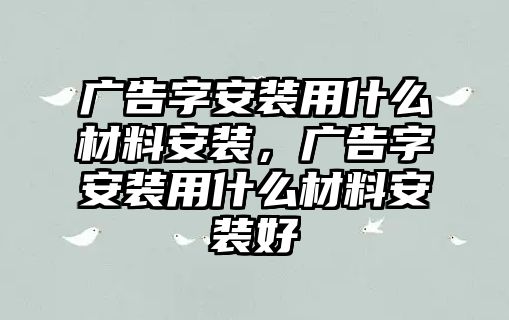 广告字安装用什么材料安装，广告字安装用什么材料安装好